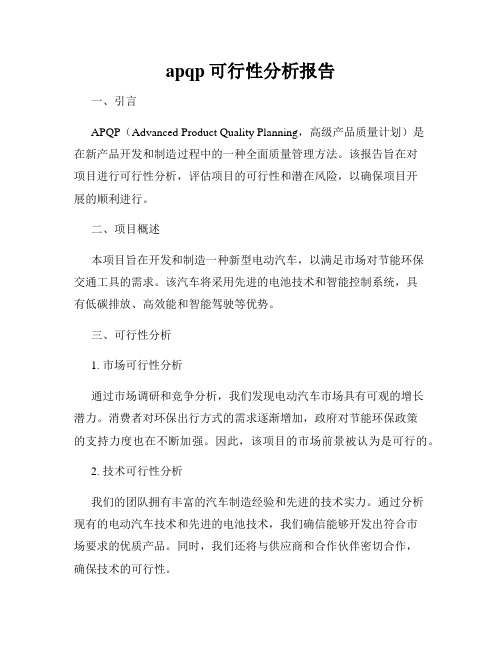 apqp 可行性分析报告

一、引言

APQP（Advanced Product Quality Planning，高级产品质量计划）是在新产品开发和制造过程中的一种全面质量管理方法。该报告旨在对项目进行可行性分析，评估项目的可行性和潜在风险，以确保项目开展的顺利进行。

二、项目概述

本项目旨在开发和制造一种新型电动汽车，以满足市场对节能环保交通工具的需求。该汽车将采用先进的电池技术和智能控制系统，具有低碳排放、高效能和智能驾驶等优势。

三、可行性分析

1. 市场可行性分析

通过市场调研和竞争分析，我们发现电动汽车市场具有可观的增长潜力。消费者对环保出行方式的需求逐渐增加，政府对节能环保政策的支持力度也在不断加强。因此，该项目的市场前景被认为是可行的。

2. 技术可行性分析

我们的团队拥有丰富的汽车制造经验和先进的技术实力。通过分析现有的电动汽车技术和先进的电池技术，我们确信能够开发出符合市场要求的优质产品。同时，我们还将与供应商和合作伙伴密切合作，确保技术的可行性。